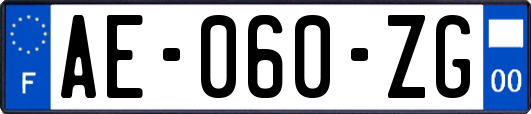 F

AE-060-ZG

00